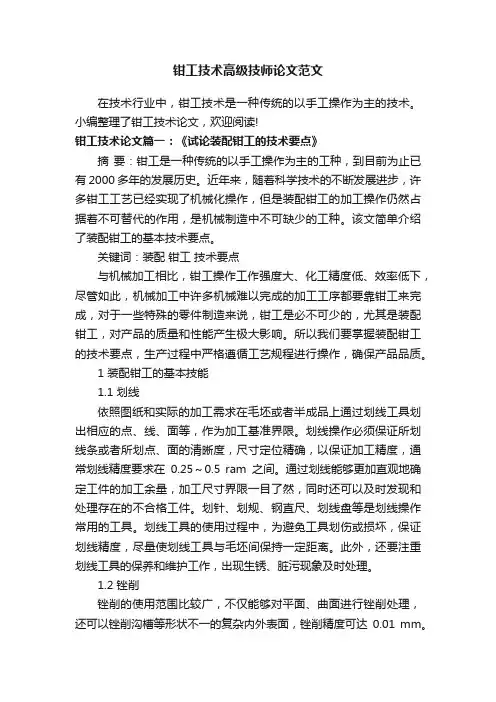 钳工技术高级技师论文范文

在技术行业中，钳工技术是一种传统的以手工操作为主的技术。小编整理了钳工技术论文，欢迎阅读!

钳工技术论文篇一：《试论装配钳工的技术要点》

摘 要：钳工是一种传统的以手工操作为主的工种，到目前为止已有2000多年的发展历史。近年来，随着科学技术的不断发展进步，许多钳工工艺已经实现了机械化操作，但是装配钳工的加工操作仍然占据着不可替代的作用，是机械制造中不可缺少的工种。该文简单介绍了装配钳工的基本技术要点。

关键词：装配 钳工 技术要点

与机械加工相比，钳工操作工作强度大、化工精度低、效率低下，尽管如此，机械加工中许多机械难以完成的加工工序都要靠钳工来完成，对于一些特殊的零件制造来说，钳工是必不可少的，尤其是装配钳工，对产品的质量和性能产生极大影响。所以我们要掌握装配钳工的技术要点，生产过程中严格遵循工艺规程进行操作，确保产品品质。

1 装配钳工的基本技能

1.1 划线

依照图纸和实际的加工需求在毛坯或者半成品上通过划线工具划出相应的点、线、面等，作为加工基准界限。划线操作必须保证所划线条或者所划点、面的清晰度，尺寸定位精确，以保证加工精度，通常划线精度要求在 0.25～0.5 ram 之间。通过划线能够更加直观地确定工件的加工余量，加工尺寸界限一目了然，同时还可以及时发现和处理存在的不合格工件。划针、划规、钢直尺、划线盘等是划线操作常用的工具。划线工具的使用过程中，为避免工具划伤或损坏，保证划线精度，尽量使划线工具与毛坯间保持一定距离。此外，还要注重划线工具的保养和维护工作，出现生锈、脏污现象及时处理。

1.2 锉削

锉削的使用范围比较广，不仅能够对平面、曲面进行锉削处理，还可以锉削沟槽等形状不一的复杂内外表面，锉削精度可达 0.01 mm。